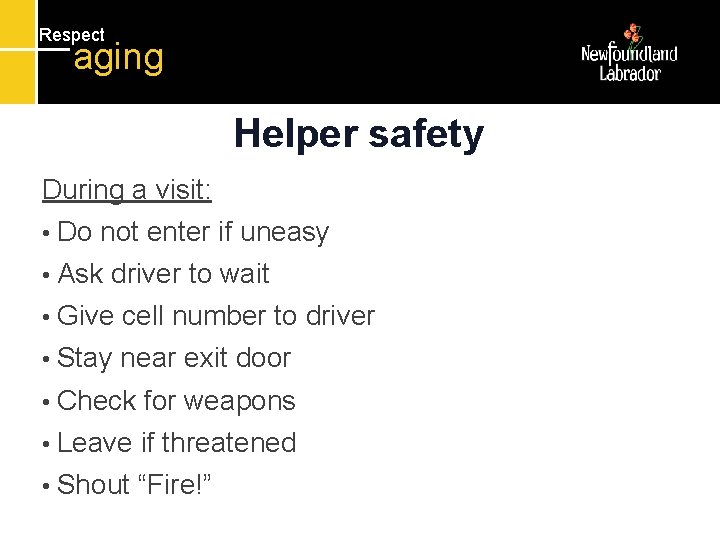 Respect
aging

Newfoundland
Labrador

Helper safety

During a visit:
• Do not enter if uneasy
• Ask driver to wait
• Give cell number to driver
• Stay near exit door
• Check for weapons
• Leave if threatened
• Shout “Fire!”